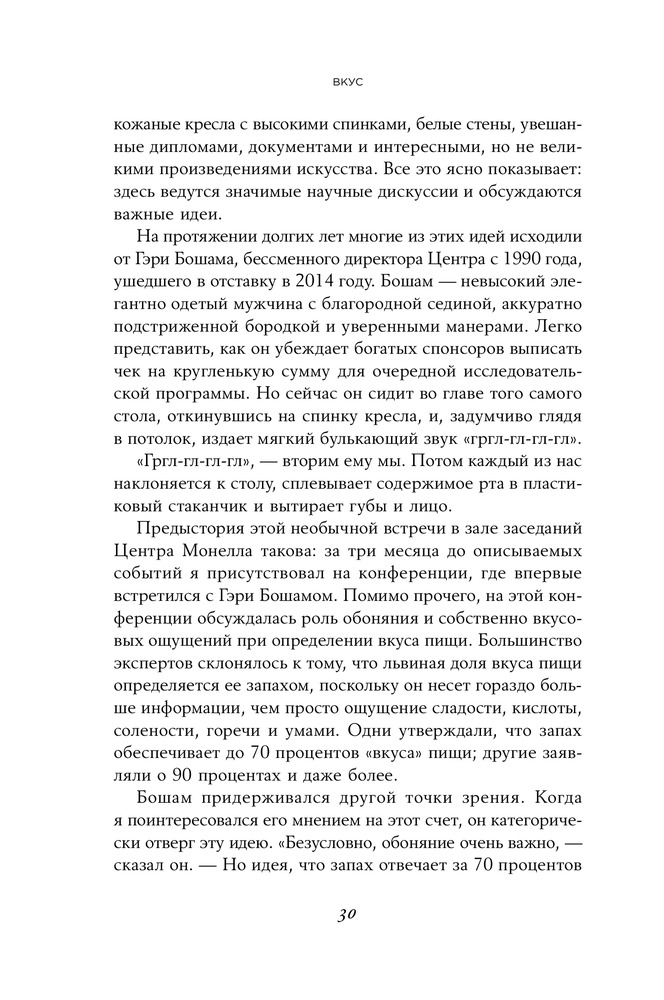 ВКУС

кожаные кресла с высокими спинками, белые стены, увешанные дипломами, документами и интересными, но не великими произведениями искусства. Все это ясно показывает: здесь ведутся значимые научные дискуссии и обсуждаются важные идеи.

На протяжении долгих лет многие из этих идей исходили от Гэри Бошама, бессменного директора Центра с 1990 года, ушедшего в отставку в 2014 году. Бошам — невысокий элегантно одетый мужчина с благородной сединой, аккуратно подстриженной бородкой и уверенными манерами. Легко представить, как он убеждает богатых спонсоров выписать чек на кругленькую сумму для очередной исследовательской программы. Но сейчас он сидит во главе того самого стола, откинувшись на спинку кресла, и, задумчиво глядя в потолок, издает мягкий булькающий звук «гргл-гл-гл-гл».

«Гргл-гл-гл-гл», — вторим ему мы. Потом каждый из нас наклоняется к столу, сплевывает содержимое рта в пластиковый стаканчик и вытирает губы и лицо.

Предыстория этой необычной встречи в зале заседаний Центра Монелла такова: за три месяца до описываемых событий я присутствовал на конференции, где впервые встретился с Гэри Бошамом. Помимо прочего, на этой конференции обсуждалась роль обоняния и собственно вкусовых ощущений при определении вкуса пищи. Большинство экспертов склонялось к тому, что львиная доля вкуса пищи определяется ее запахом, поскольку он несет гораздо больше информации, чем просто ощущение сладости, кислоты, солености, горечи и умами. Одни утверждали, что запах обеспечивает до 70 процентов «вкуса» пищи; другие заявляли о 90 процентах и даже более.

Бошам придерживался другой точки зрения. Когда я поинтересовался его мнением на этот счет, он категорически отверг эту идею. «Безусловно, обоняние очень важно, — сказал он. — Но идея, что запах отвечает за 70 процентов

30